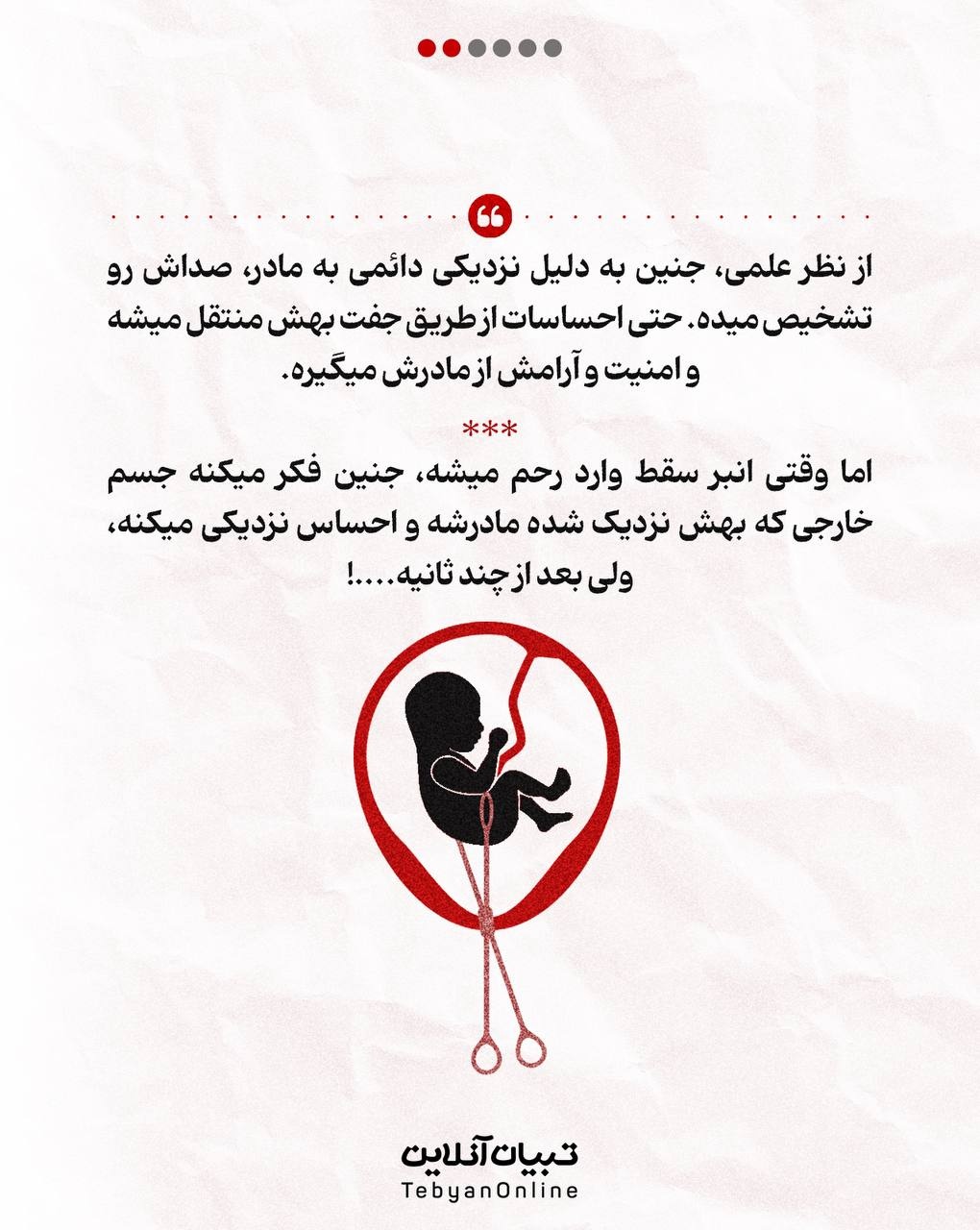 از نظر علمی، جنین به دلیل نزدیکی دائمی به مادر، صداش رو تشخیص میده. حتی احساسات از طریق جفت بهش منتقل میشه و امنیت و آرامش از مادرش میگیره.

***

اما وقتی انبر سقط وارد رحم میشه، جنین فکر میکنه جسم خارجی که بهش نزدیک شده مادرشه و احساس نزدیکی میکنه، ولی بعد از چند ثانیه....!

تبیان آنلاین
TebyanOnline